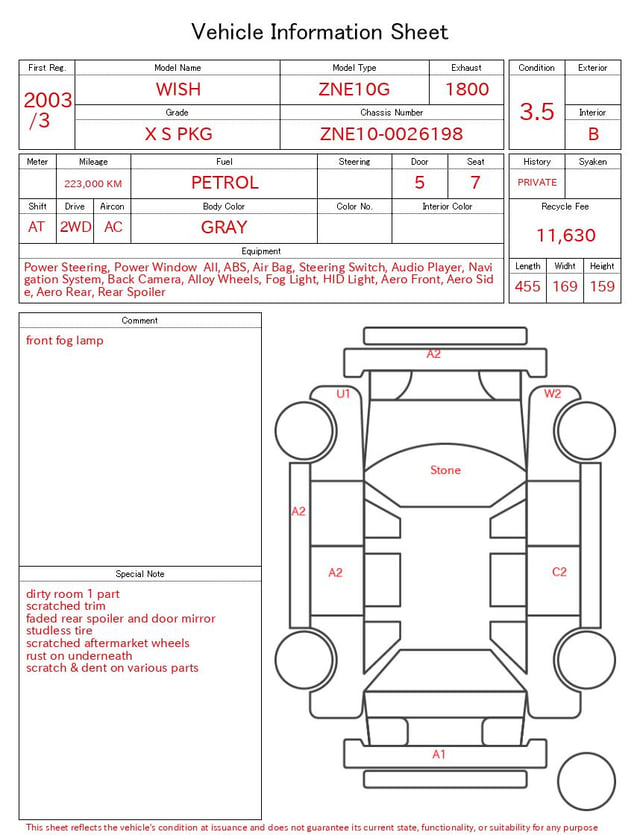 Vehicle Information Sheet

| First Reg. | Model Name | Model Type | Exhaust |
|---|---|---|---|
| 2003 /3 | WISH | ZNE10G | 1800 |
| | Grade | Chassis Number | |
| | X S PKG | ZNE10-0026198 | |

| Condition | Exterior |
|---|---|
| 3.5 | |
| | Interior |
| | B |

| Meter | Mileage | Fuel | Steering | Door | Seat |
|---|---|---|---|---|---|
| | 223,000 KM | PETROL | | 5 | 7 |

| Shift | Drive | Aircon | Body Color | Color No. | Interior Color |
|---|---|---|---|---|---|
| AT | 2WD | AC | GRAY | | |

| History | Syaken |
|---|---|
| PRIVATE | |

Recycle Fee
11,630

Equipment
Power Steering, Power Window All, ABS, Air Bag, Steering Switch, Audio Player, Navigation System, Back Camera, Alloy Wheels, Fog Light, HID Light, Aero Front, Aero Side, Aero Rear, Rear Spoiler

| Length | Widht | Height |
|---|---|---|
| 455 | 169 | 159 |

Comment
front fog lamp

Special Note
dirty room 1 part
scratched trim
faded rear spoiler and door mirror
studless tire
scratched aftermarket wheels
rust on underneath
scratch & dent on various parts

A2
U1
W2
Stone
A2
A2
C2
A1

This sheet reflects the vehicle's condition at issuance and does not guarantee its current state, functionality, or suitability for any purpose